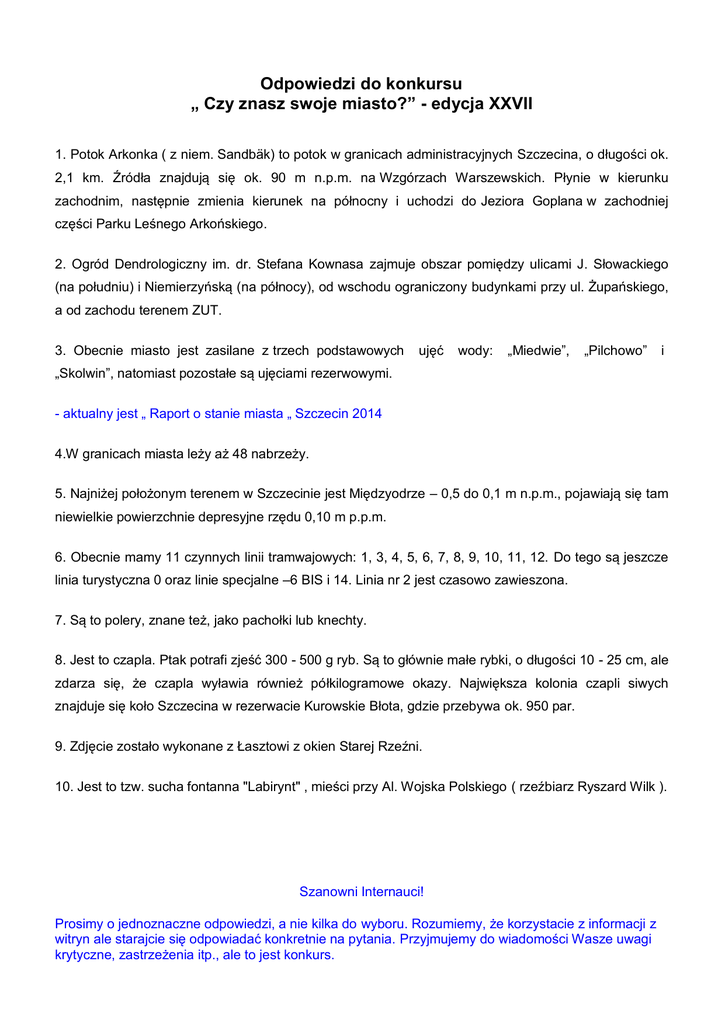 Odpowiedzi do konkursu
„ Czy znasz swoje miasto?” - edycja XXVII

1. Potok Arkonka ( z niem. Sandbäk) to potok w granicach administracyjnych Szczecina, o długości ok. 2,1 km. Źródła znajdują się ok. 90 m n.p.m. na Wzgórzach Warszewskich. Płynie w kierunku zachodnim, następnie zmienia kierunek na północny i uchodzi do Jeziora Goplana w zachodniej części Parku Leśnego Arkońskiego.

2. Ogród Dendrologiczny im. dr. Stefana Kownasa zajmuje obszar pomiędzy ulicami J. Słowackiego (na południu) i Niemierzyńską (na północy), od wschodu ograniczony budynkami przy ul. Żupańskiego, a od zachodu terenem ZUT.

3. Obecnie miasto jest zasilane z trzech podstawowych ujęć wody: „Miedwie”, „Pilchowo” i „Skolwin”, natomiast pozostałe są ujęciami rezerwowymi.

- aktualny jest „ Raport o stanie miasta „ Szczecin 2014

4.W granicach miasta leży aż 48 nabrzeży.

5. Najniżej położonym terenem w Szczecinie jest Międzyodrze – 0,5 do 0,1 m n.p.m., pojawiają się tam niewielkie powierzchnie depresyjne rzędu 0,10 m p.p.m.

6. Obecnie mamy 11 czynnych linii tramwajowych: 1, 3, 4, 5, 6, 7, 8, 9, 10, 11, 12. Do tego są jeszcze linia turystyczna 0 oraz linie specjalne –6 BIS i 14. Linia nr 2 jest czasowo zawieszona.

7. Są to polery, znane też, jako pachołki lub knechty.

8. Jest to czapla. Ptak potrafi zjeść 300 - 500 g ryb. Są to głównie małe rybki, o długości 10 - 25 cm, ale zdarza się, że czapla wyławia również półkilogramowe okazy. Największa kolonia czapli siwych znajduje się koło Szczecina w rezerwacie Kurowskie Błota, gdzie przebywa ok. 950 par.

9. Zdjęcie zostało wykonane z Łasztowi z okien Starej Rzeźni.

10. Jest to tzw. sucha fontanna "Labirynt" , mieści przy Al. Wojska Polskiego ( rzeźbiarz Ryszard Wilk ).

Szanowni Internauci!

Prosimy o jednoznaczne odpowiedzi, a nie kilka do wyboru. Rozumiemy, że korzystacie z informacji z witryn ale starajcie się odpowiadać konkretnie na pytania. Przyjmujemy do wiadomości Wasze uwagi krytyczne, zastrzeżenia itp., ale to jest konkurs.